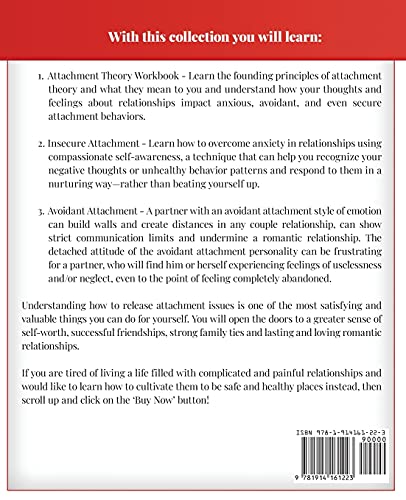 With this collection you will learn:

1. Attachment Theory Workbook - Learn the founding principles of attachment theory and what they mean to you and understand how your thoughts and feelings about relationships impact anxious, avoidant, and even secure attachment behaviors.

2. Insecure Attachment - Learn how to overcome anxiety in relationships using compassionate self-awareness, a technique that can help you recognize your negative thoughts or unhealthy behavior patterns and respond to them in a nurturing way—rather than beating yourself up.

3. Avoidant Attachment - A partner with an avoidant attachment style of emotion can build walls and create distances in any couple relationship, can show strict communication limits and undermine a romantic relationship. The detached attitude of the avoidant attachment personality can be frustrating for a partner, who will find him or herself experiencing feelings of uselessness and/or neglect, even to the point of feeling completely abandoned.

Understanding how to release attachment issues is one of the most satisfying and valuable things you can do for yourself. You will open the doors to a greater sense of self-worth, successful friendships, strong family ties and lasting and loving romantic relationships.

If you are tired of living a life filled with complicated and painful relationships and would like to learn how to cultivate them to be safe and healthy places instead, then scroll up and click on the 'Buy Now' button!

ISBN 978-1-914161-22-3

90000

9 781914 161223